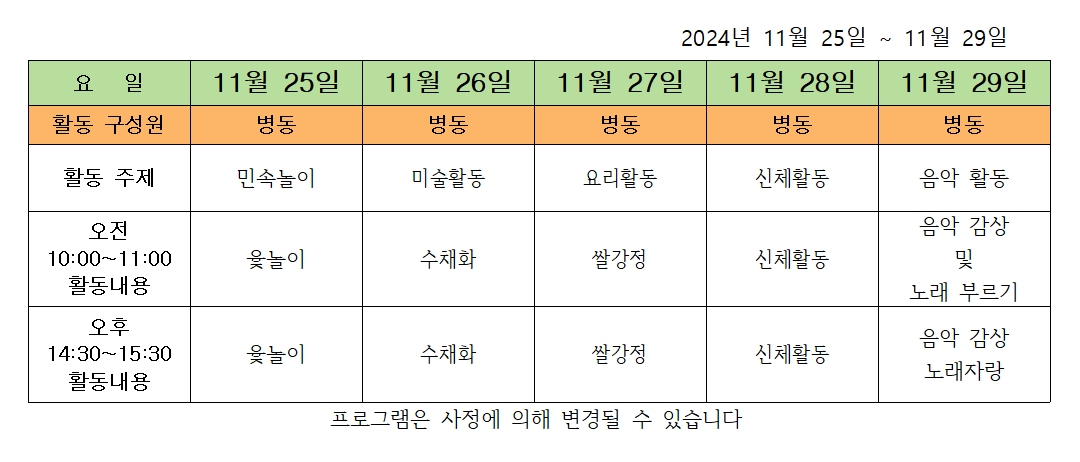 2024년 11월 25일 ~ 11월 29일

| 요 일 | 11월 25일 | 11월 26일 | 11월 27일 | 11월 28일 | 11월 29일 |
|---|---|---|---|---|---|
| 활동 구성원 | 병동 | 병동 | 병동 | 병동 | 병동 |
| 활동 주제 | 민속놀이 | 미술활동 | 요리활동 | 신체활동 | 음악 활동 |
| 오전 10:00~11:00 활동내용 | 윷놀이 | 수채화 | 쌀강정 | 신체활동 | 음악 감상 및 노래 부르기 |
| 오후 14:30~15:30 활동내용 | 윷놀이 | 수채화 | 쌀강정 | 신체활동 | 음악 감상 노래자랑 |

프로그램은 사정에 의해 변경될 수 있습니다